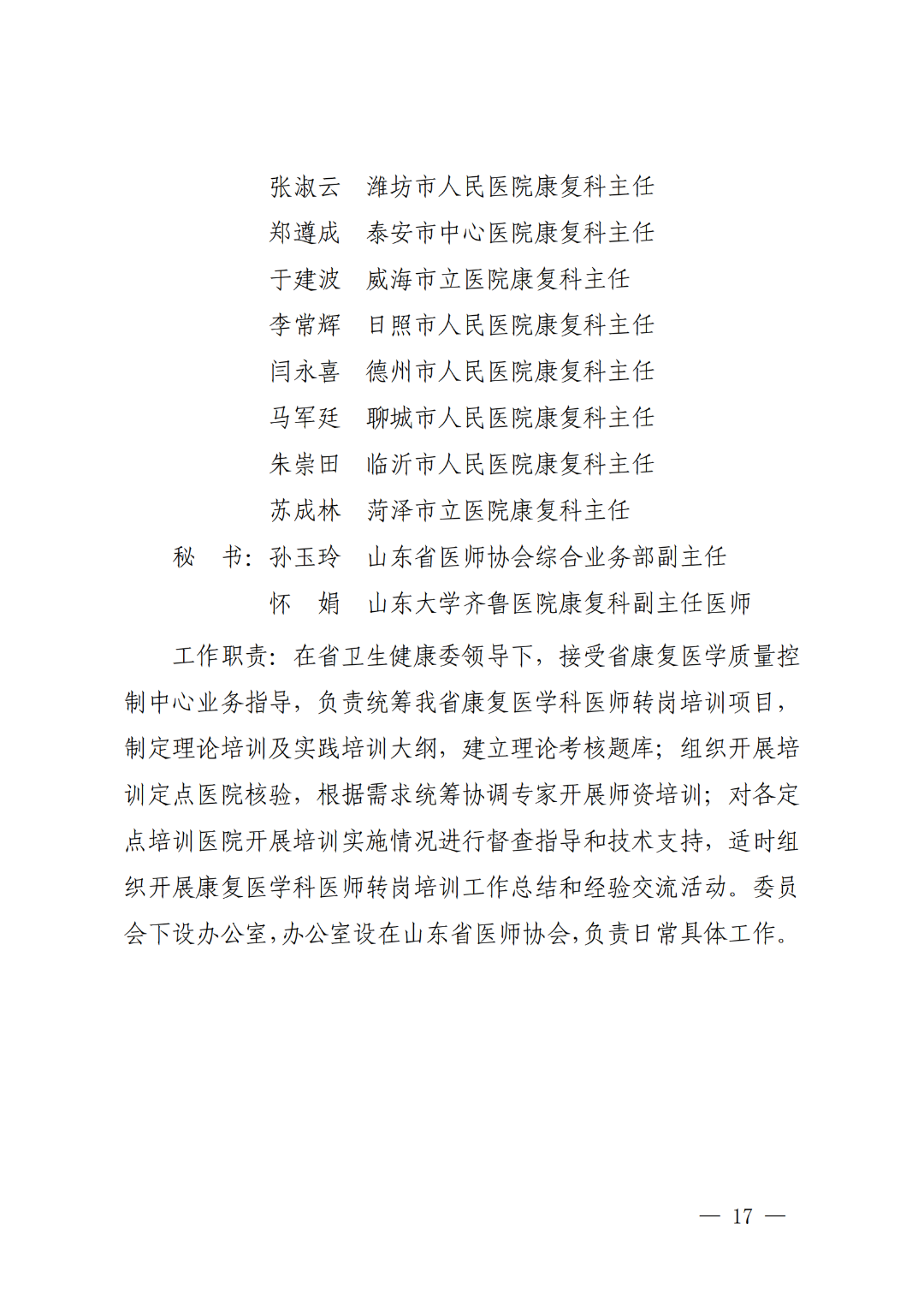 张淑云 潍坊市人民医院康复科主任
郑遵成 泰安市中心医院康复科主任
于建波 威海市立医院康复科主任
李常辉 日照市人民医院康复科主任
闫永喜 德州市人民医院康复科主任
马军廷 聊城市人民医院康复科主任
朱崇田 临沂市人民医院康复科主任
苏成林 菏泽市立医院康复科主任
秘 书：孙玉玲 山东省医师协会综合业务部副主任
怀 娟 山东大学齐鲁医院康复科副主任医师

工作职责：在省卫生健康委领导下，接受省康复医学质量控制中心业务指导，负责统筹我省康复医学科医师转岗培训项目，制定理论培训及实践培训大纲，建立理论考核题库；组织开展培训定点医院核验，根据需求统筹协调专家开展师资培训；对各定点培训医院开展培训实施情况进行督查指导和技术支持，适时组织开展康复医学科医师转岗培训工作总结和经验交流活动。委员会下设办公室，办公室设在山东省医师协会，负责日常具体工作。

— 17 —